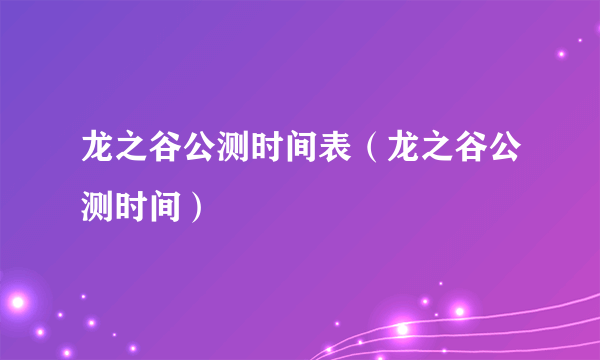 龙之谷公测时间表（龙之谷公测时间）